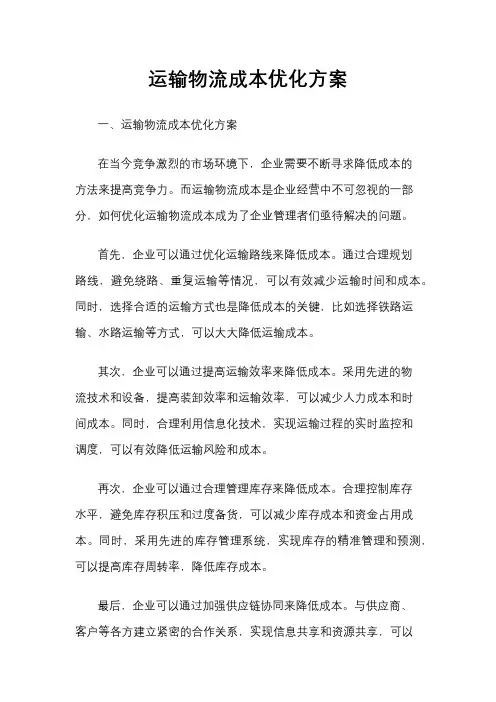 运输物流成本优化方案

一、运输物流成本优化方案

在当今竞争激烈的市场环境下，企业需要不断寻求降低成本的方法来提高竞争力。而运输物流成本是企业经营中不可忽视的一部分，如何优化运输物流成本成为了企业管理者们亟待解决的问题。

首先，企业可以通过优化运输路线来降低成本。通过合理规划路线，避免绕路、重复运输等情况，可以有效减少运输时间和成本。同时，选择合适的运输方式也是降低成本的关键，比如选择铁路运输、水路运输等方式，可以大大降低运输成本。

其次，企业可以通过提高运输效率来降低成本。采用先进的物流技术和设备，提高装卸效率和运输效率，可以减少人力成本和时间成本。同时，合理利用信息化技术，实现运输过程的实时监控和调度，可以有效降低运输风险和成本。

再次，企业可以通过合理管理库存来降低成本。合理控制库存水平，避免库存积压和过度备货，可以减少库存成本和资金占用成本。同时，采用先进的库存管理系统，实现库存的精准管理和预测，可以提高库存周转率，降低库存成本。

最后，企业可以通过加强供应链协同来降低成本。与供应商、客户等各方建立紧密的合作关系，实现信息共享和资源共享，可以